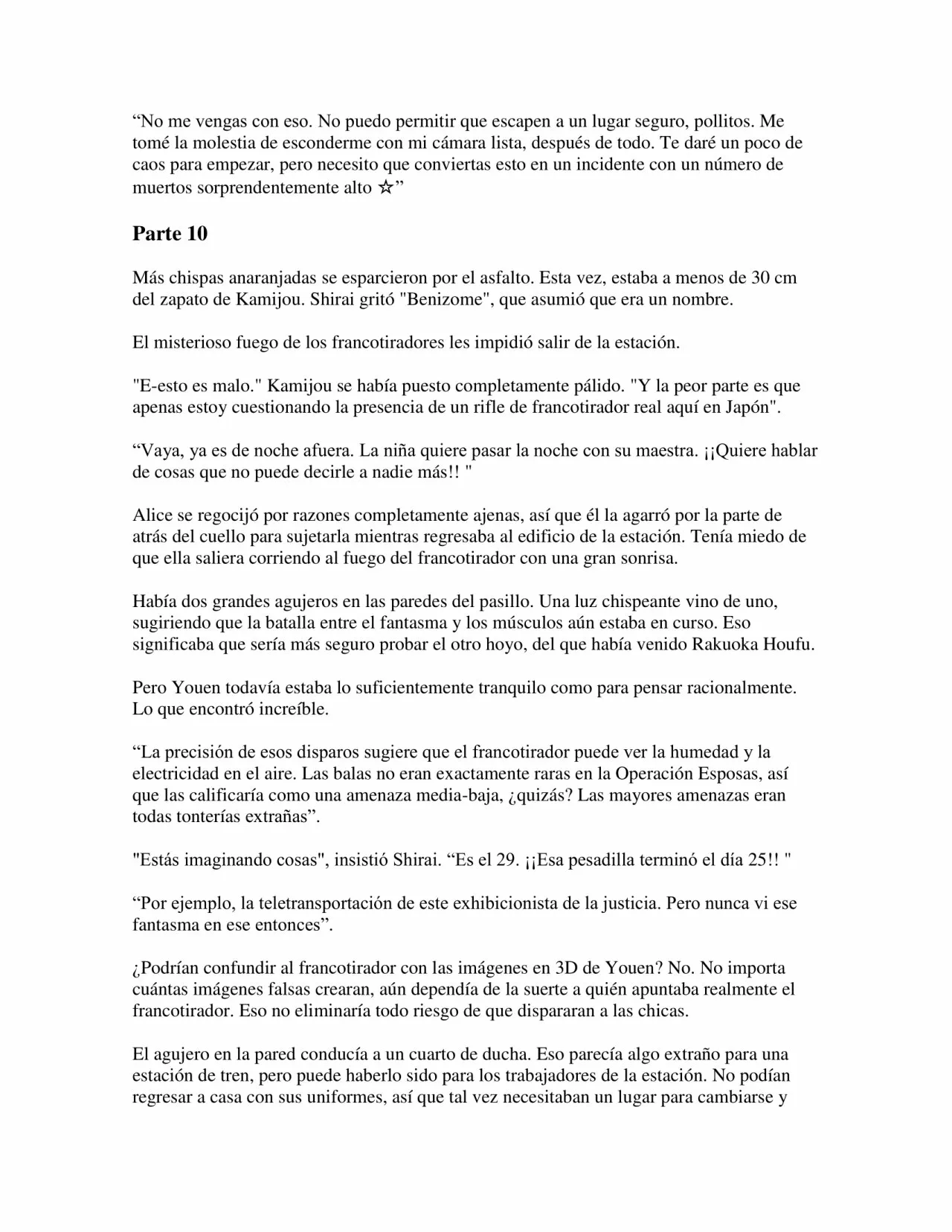 “No me vengas con eso. No puedo permitir que escapen a un lugar seguro, pollitos. Me tomé la molestia de esconderme con mi cámara lista, después de todo. Te daré un poco de caos para empezar, pero necesito que conviertas esto en un incidente con un número de muertos sorprendentemente alto ☆”

Parte 10

Más chispas anaranjadas se esparcieron por el asfalto. Esta vez, estaba a menos de 30 cm del zapato de Kamijou. Shirai gritó "Benizome", que asumió que era un nombre.

El misterioso fuego de los francotiradores les impidió salir de la estación.

"E-esto es malo." Kamijou se había puesto completamente pálido. "Y la peor parte es que apenas estoy cuestionando la presencia de un rifle de francotirador real aquí en Japón".

“Vaya, ya es de noche afuera. La niña quiere pasar la noche con su maestra. ¡¡Quiere hablar de cosas que no puede decirle a nadie más!! "

Alice se regocijó por razones completamente ajenas, así que él la agarró por la parte de atrás del cuello para sujetarla mientras regresaba al edificio de la estación. Tenía miedo de que ella saliera corriendo al fuego del francotirador con una gran sonrisa.

Había dos grandes agujeros en las paredes del pasillo. Una luz chispeante vino de uno, sugiriendo que la batalla entre el fantasma y los músculos aún estaba en curso. Eso significaba que sería más seguro probar el otro hoyo, del que había venido Rakuoka Houfu.

Pero Youen todavía estaba lo suficientemente tranquilo como para pensar racionalmente. Lo que encontró increíble.

“La precisión de esos disparos sugiere que el francotirador puede ver la humedad y la electricidad en el aire. Las balas no eran exactamente raras en la Operación Esposas, así que las calificaría como una amenaza media-baja, ¿quizás? Las mayores amenazas eran todas tonterías extrañas”.

"Estás imaginando cosas", insistió Shirai. “Es el 29. ¡¡Esa pesadilla terminó el día 25!! "

“Por ejemplo, la teletransportación de este exhibicionista de la justicia. Pero nunca vi ese fantasma en ese entonces”.

¿Podrían confundir al francotirador con las imágenes en 3D de Youen? No. No importa cuántas imágenes falsas crearan, aún dependía de la suerte a quién apuntaba realmente el francotirador. Eso no eliminaría todo riesgo de que dispararan a las chicas.

El agujero en la pared conducía a un cuarto de ducha. Eso parecía algo extraño para una estación de tren, pero puede haberlo sido para los trabajadores de la estación. No podían regresar a casa con sus uniformes, así que tal vez necesitaban un lugar para cambiarse y